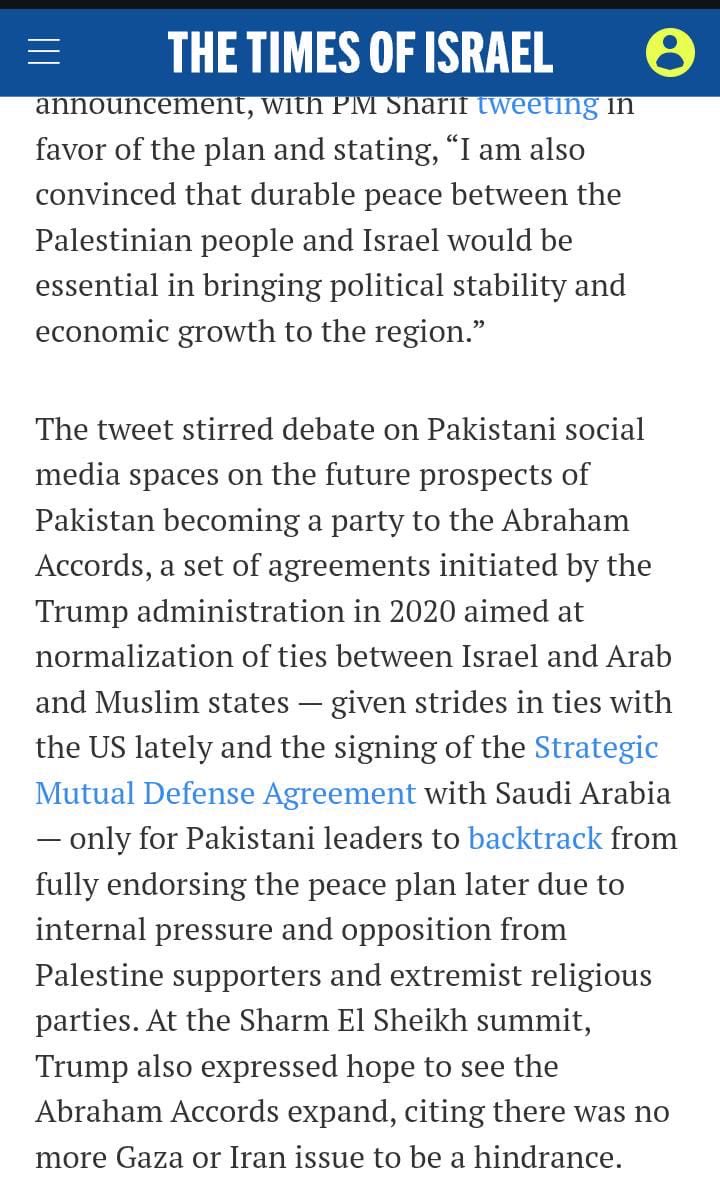 THE TIMES OF ISRAEL

announcement, with PM Sharif tweeting in favor of the plan and stating, “I am also convinced that durable peace between the Palestinian people and Israel would be essential in bringing political stability and economic growth to the region.”

The tweet stirred debate on Pakistani social media spaces on the future prospects of Pakistan becoming a party to the Abraham Accords, a set of agreements initiated by the Trump administration in 2020 aimed at normalization of ties between Israel and Arab and Muslim states — given strides in ties with the US lately and the signing of the Strategic Mutual Defense Agreement with Saudi Arabia — only for Pakistani leaders to backtrack from fully endorsing the peace plan later due to internal pressure and opposition from Palestine supporters and extremist religious parties. At the Sharm El Sheikh summit, Trump also expressed hope to see the Abraham Accords expand, citing there was no more Gaza or Iran issue to be a hindrance.